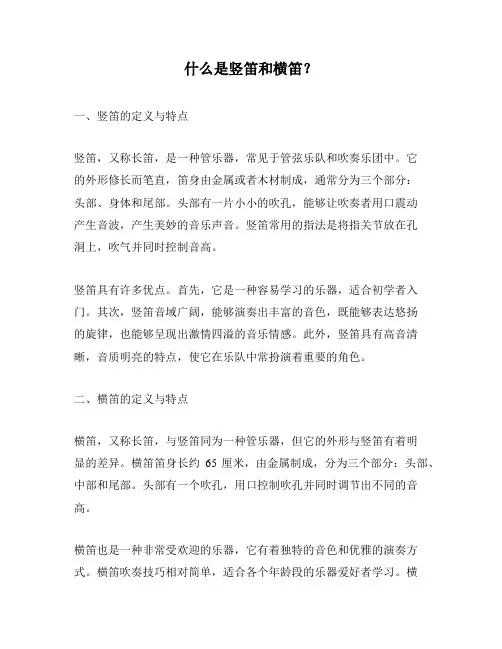 什么是竖笛和横笛？

一、竖笛的定义与特点

竖笛，又称长笛，是一种管乐器，常见于管弦乐队和吹奏乐团中。它的外形修长而笔直，笛身由金属或者木材制成，通常分为三个部分：头部、身体和尾部。头部有一片小小的吹孔，能够让吹奏者用口震动产生音波，产生美妙的音乐声音。竖笛常用的指法是将指关节放在孔洞上，吹气并同时控制音高。

竖笛具有许多优点。首先，它是一种容易学习的乐器，适合初学者入门。其次，竖笛音域广阔，能够演奏出丰富的音色，既能够表达悠扬的旋律，也能够呈现出激情四溢的音乐情感。此外，竖笛具有高音清晰，音质明亮的特点，使它在乐队中常扮演着重要的角色。

二、横笛的定义与特点

横笛，又称长笛，与竖笛同为一种管乐器，但它的外形与竖笛有着明显的差异。横笛笛身长约 65 厘米，由金属制成，分为三个部分：头部、中部和尾部。头部有一个吹孔，用口控制吹孔并同时调节出不同的音高。

横笛也是一种非常受欢迎的乐器，它有着独特的音色和优雅的演奏方式。横笛吹奏技巧相对简单，适合各个年龄段的乐器爱好者学习。横